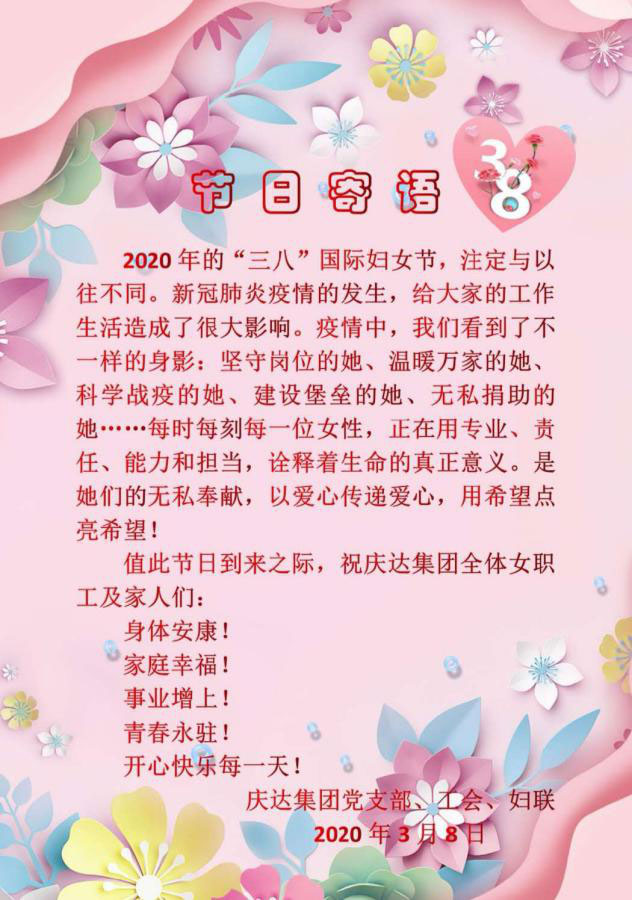 节日寄语

38

2020年的“三八”国际妇女节，注定与以往不同。新冠肺炎疫情的发生，给大家的工作生活造成了很大影响。疫情中，我们看到了不一样的身影：坚守岗位的她、温暖万家的她、科学战疫的她、建设堡垒的她、无私捐助的她……每时每刻每一位女性，正在用专业、责任、能力和担当，诠释着生命的真正意义。是她们的无私奉献，以爱心传递爱心，用希望点亮希望！

值此节日到来之际，祝庆达集团全体女职工及家人们：

身体安康！
家庭幸福！
事业增上！
青春永驻！
开心快乐每一天！

庆达集团党支部、工会、妇联
2020年3月8日